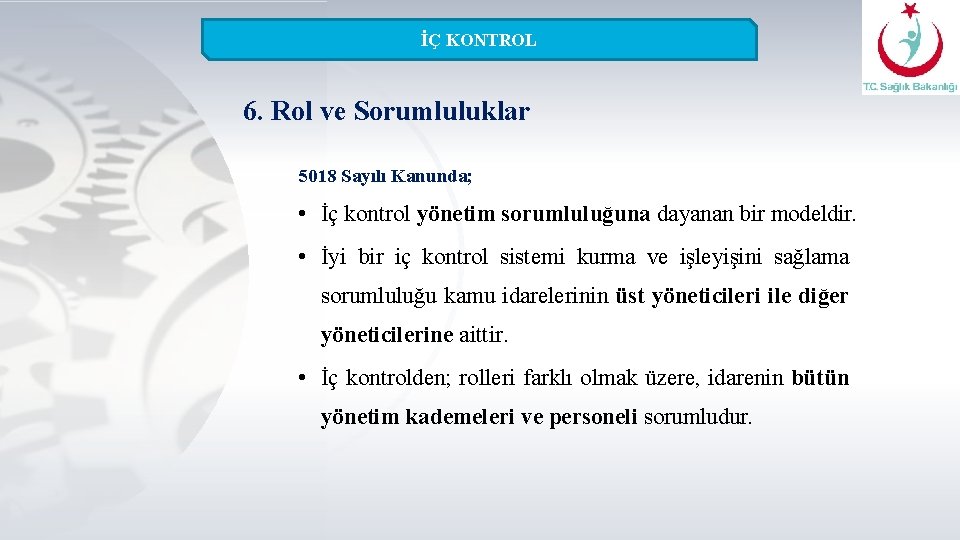 İÇ KONTROL

T.C. Sağlık Bakanlığı

6. Rol ve Sorumluluklar

5018 Sayılı Kanunda;

• İç kontrol yönetim sorumluluğuna dayanan bir modeldir.

• İyi bir iç kontrol sistemi kurma ve işleyişini sağlama sorumluluğu kamu idarelerinin üst yöneticileri ile diğer yöneticilerine aittir.

• İç kontrolden; rolleri farklı olmak üzere, idarenin bütün yönetim kademeleri ve personeli sorumludur.